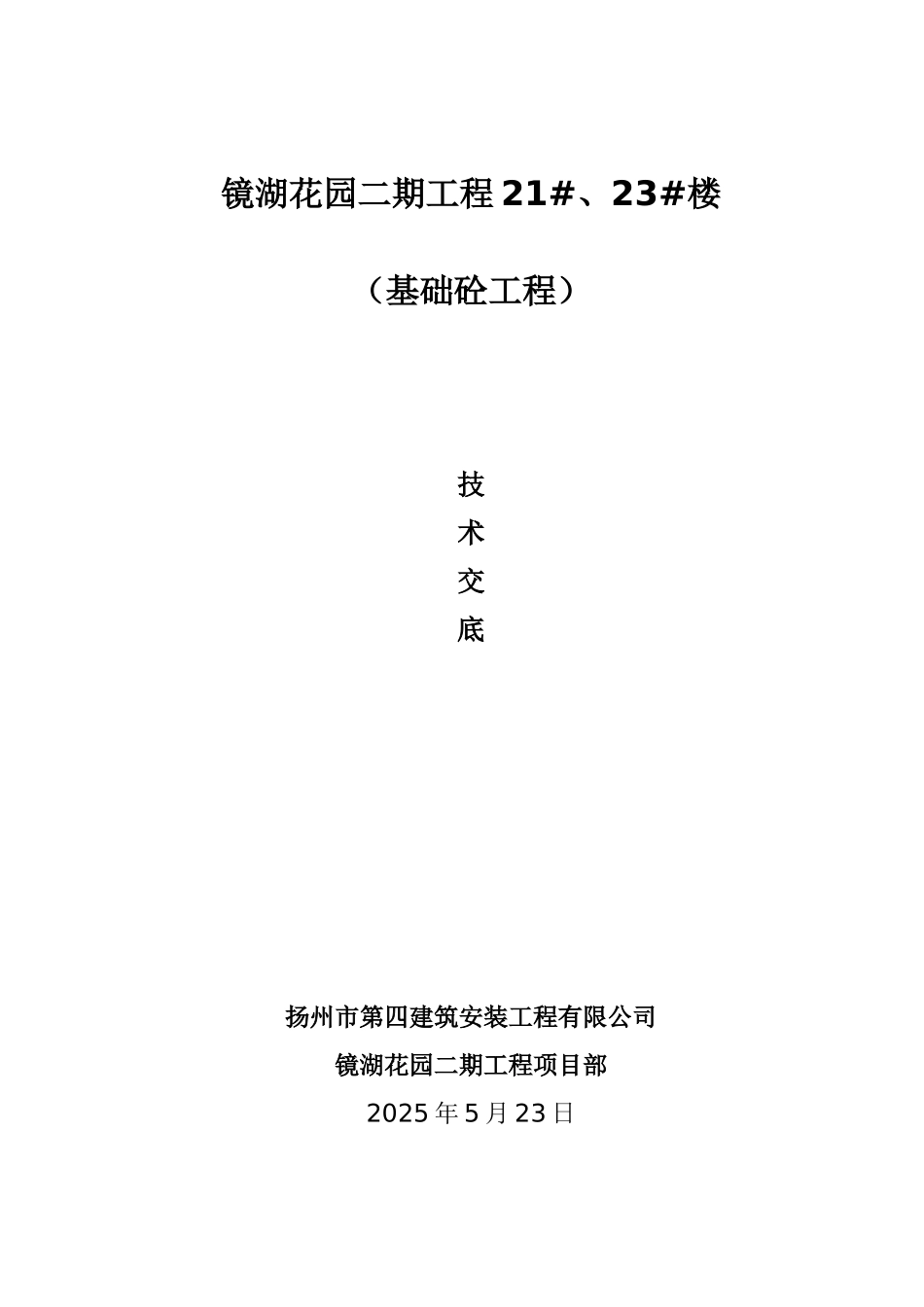 镜湖花园二期工程21#、23#楼

（基础砼工程）

技
术
交
底

扬州市第四建筑安装工程有限公司
镜湖花园二期工程项目部
2025年5月23日